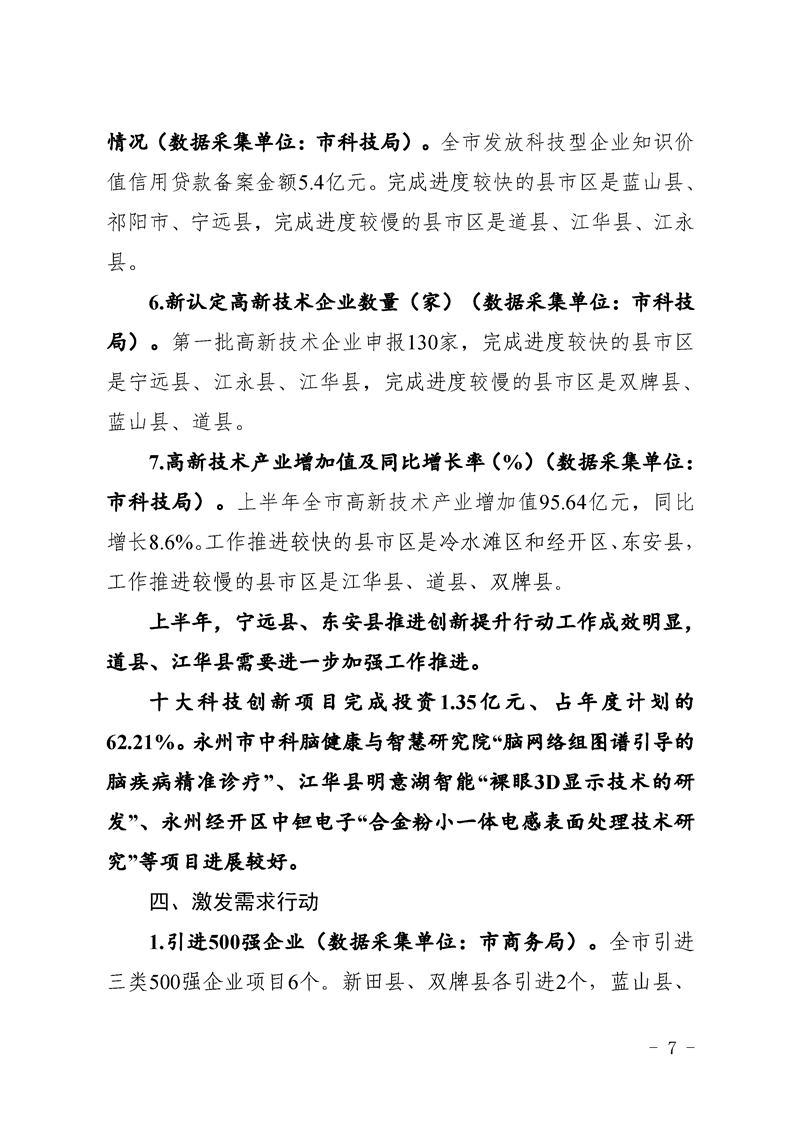 情况（数据采集单位：市科技局）。全市发放科技型企业知识价值信用贷款备案金额5.4亿元。完成进度较快的县市区是蓝山县、祁阳市、宁远县，完成进度较慢的县市区是道县、江华县、江永县。

6.新认定高新技术企业数量（家）（数据采集单位：市科技局）。第一批高新技术企业申报130家，完成进度较快的县市区是宁远县、江永县、江华县，完成进度较慢的县市区是双牌县、蓝山县、道县。

7.高新技术产业增加值及同比增长率（%）（数据采集单位：市科技局）。上半年全市高新技术产业增加值95.64亿元，同比增长8.6%。工作推进较快的县市区是冷水滩区和经开区、东安县，工作推进较慢的县市区是江华县、道县、双牌县。

上半年，宁远县、东安县推进创新提升行动工作成效明显，道县、江华县需要进一步加强工作推进。

十大科技创新项目完成投资1.35亿元、占年度计划的62.21%。永州市中科脑健康与智慧研究院“脑网络组图谱引导的脑疾病精准诊疗”、江华县明意湖智能“裸眼3D显示技术的研发”、永州经开区中钽电子“合金粉小一体电感表面处理技术研究”等项目进展较好。

四、激发需求行动

1.引进500强企业（数据采集单位：市商务局）。全市引进三类500强企业项目6个。新田县、双牌县各引进2个，蓝山县、

－ 7 －